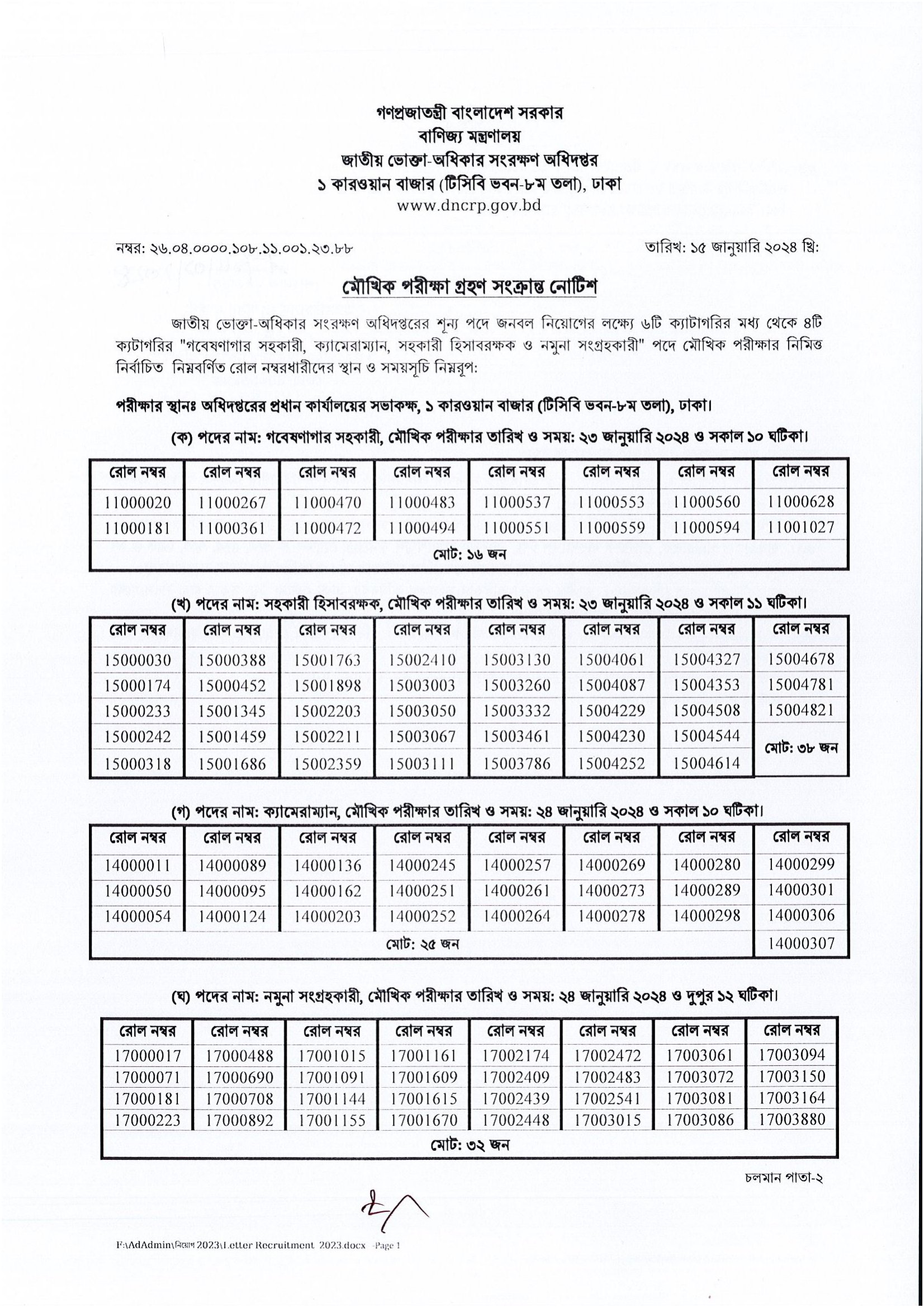 গণপ্রজাতন্ত্রী বাংলাদেশ সরকার
বাণিজ্য মন্ত্রণালয়
জাতীয় ভোক্তা-অধিকার সংরক্ষণ অধিদপ্তর
১ কারওয়ান বাজার (টিসিবি ভবন-৮ম তলা), ঢাকা
www.dncrp.gov.bd

নম্বর: ২৬.০৪.০০০০.১০৮.১১.০০১.২৩.৮৮

তারিখ: ১৫ জানুয়ারি ২০২৪ খ্রি:

মৌখিক পরীক্ষা গ্রহণ সংক্রান্ত নোটিশ

জাতীয় ভোক্তা-অধিকার সংরক্ষণ অধিদপ্তরের শূন্য পদে জনবল নিয়োগের লক্ষ্যে ৬টি ক্যাটাগরির মধ্য থেকে ৪টি ক্যাটাগরির "গবেষণাগার সহকারী, ক্যামেরাম্যান, সহকারী হিসাবরক্ষক ও নমুনা সংগ্রহকারী" পদে মৌখিক পরীক্ষার নিমিত্ত নির্বাচিত নিম্নবর্ণিত রোল নম্বরধারীদের স্থান ও সময়সূচি নিম্নরূপ:

পরীক্ষার স্থানঃ অধিদপ্তরের প্রধান কার্যালয়ের সভাকক্ষ, ১ কারওয়ান বাজার (টিসিবি ভবন-৮ম তলা), ঢাকা।

(ক) পদের নাম: গবেষণাগার সহকারী, মৌখিক পরীক্ষার তারিখ ও সময়: ২৩ জানুয়ারি ২০২৪ ও সকাল ১০ ঘটিকা।

| রোল নম্বর | রোল নম্বর | রোল নম্বর | রোল নম্বর | রোল নম্বর | রোল নম্বর | রোল নম্বর | রোল নম্বর |
|---|---|---|---|---|---|---|---|
| 11000020 | 11000267 | 11000470 | 11000483 | 11000537 | 11000553 | 11000560 | 11000628 |
| 11000181 | 11000361 | 11000472 | 11000494 | 11000551 | 11000559 | 11000594 | 11001027 |
| মোট: ১৬ জন | | | | | | | |

(খ) পদের নাম: সহকারী হিসাবরক্ষক, মৌখিক পরীক্ষার তারিখ ও সময়: ২৩ জানুয়ারি ২০২৪ ও সকাল ১১ ঘটিকা।

| রোল নম্বর | রোল নম্বর | রোল নম্বর | রোল নম্বর | রোল নম্বর | রোল নম্বর | রোল নম্বর | রোল নম্বর |
|---|---|---|---|---|---|---|---|
| 15000030 | 15000388 | 15001763 | 15002410 | 15003130 | 15004061 | 15004327 | 15004678 |
| 15000174 | 15000452 | 15001898 | 15003003 | 15003260 | 15004087 | 15004353 | 15004781 |
| 15000233 | 15001345 | 15002203 | 15003050 | 15003332 | 15004229 | 15004508 | 15004821 |
| 15000242 | 15001459 | 15002211 | 15003067 | 15003461 | 15004230 | 15004544 | মোট: ৩৮ জন |
| 15000318 | 15001686 | 15002359 | 15003111 | 15003786 | 15004252 | 15004614 | |

(গ) পদের নাম: ক্যামেরাম্যান, মৌখিক পরীক্ষার তারিখ ও সময়: ২৪ জানুয়ারি ২০২৪ ও সকাল ১০ ঘটিকা।

| রোল নম্বর | রোল নম্বর | রোল নম্বর | রোল নম্বর | রোল নম্বর | রোল নম্বর | রোল নম্বর | রোল নম্বর |
|---|---|---|---|---|---|---|---|
| 14000011 | 14000089 | 14000136 | 14000245 | 14000257 | 14000269 | 14000280 | 14000299 |
| 14000050 | 14000095 | 14000162 | 14000251 | 14000261 | 14000273 | 14000289 | 14000301 |
| 14000054 | 14000124 | 14000203 | 14000252 | 14000264 | 14000278 | 14000298 | 14000306 |
| মোট: ২৫ জন | | | | | | | 14000307 |

(ঘ) পদের নাম: নমুনা সংগ্রহকারী, মৌখিক পরীক্ষার তারিখ ও সময়: ২৪ জানুয়ারি ২০২৪ ও দুপুর ১২ ঘটিকা।

| রোল নম্বর | রোল নম্বর | রোল নম্বর | রোল নম্বর | রোল নম্বর | রোল নম্বর | রোল নম্বর | রোল নম্বর |
|---|---|---|---|---|---|---|---|
| 17000017 | 17000488 | 17001015 | 17001161 | 17002174 | 17002472 | 17003061 | 17003094 |
| 17000071 | 17000690 | 17001091 | 17001609 | 17002409 | 17002483 | 17003072 | 17003150 |
| 17000181 | 17000708 | 17001144 | 17001615 | 17002439 | 17002541 | 17003081 | 17003164 |
| 17000223 | 17000892 | 17001155 | 17001670 | 17002448 | 17003015 | 17003086 | 17003880 |
| মোট: ৩২ জন | | | | | | | |

চলমান পাতা-২

F:\AdAdmin\নিয়োগ 2023\Letter Recruitment 2023.docx -Page 1